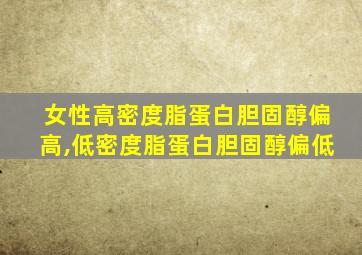 女性高密度脂蛋白胆固醇偏高,低密度脂蛋白胆固醇偏低